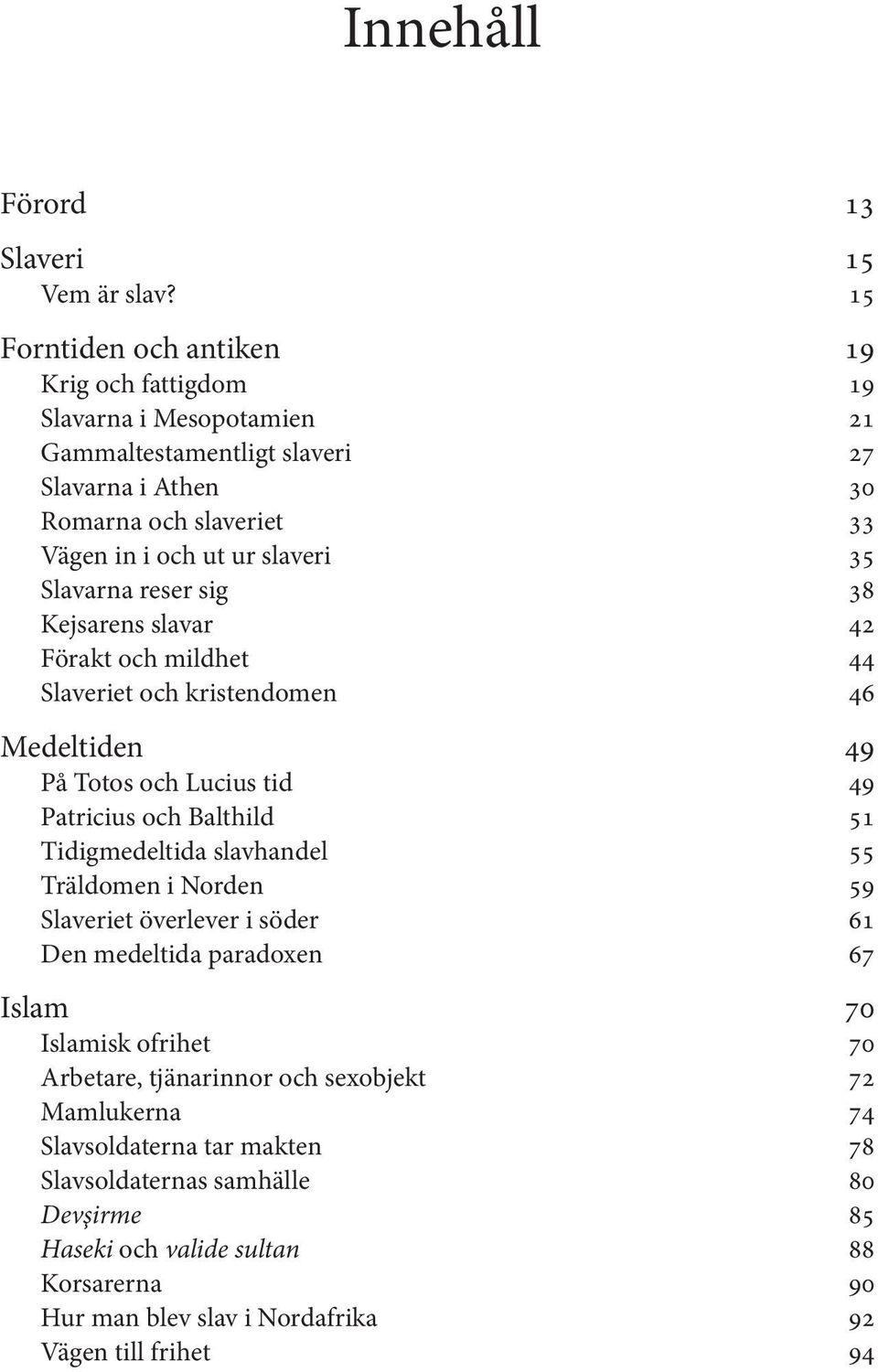 Innehåll

Förord 13

Slaveri 15
Vem är slav? 15

Forntiden och antiken 19
Krig och fattigdom 19
Slavarna i Mesopotamien 21
Gammaltestamentligt slaveri 27
Slavarna i Athen 30
Romarna och slaveriet 33
Vägen in i och ut ur slaveri 35
Slavarna reser sig 38
Kejsarens slavar 42
Förakt och mildhet 44
Slaveriet och kristendomen 46

Medeltiden 49
På Totos och Lucius tid 49
Patricius och Balthild 51
Tidigmedeltida slavhandel 55
Träldomen i Norden 59
Slaveriet överlever i söder 61
Den medeltida paradoxen 67

Islam 70
Islamisk ofrihet 70
Arbetare, tjänarinnor och sexobjekt 72
Mamlukerna 74
Slavsoldaterna tar makten 78
Slavsoldaternas samhälle 80
Devşirme 85
Haseki och valide sultan 88
Korsarerna 90
Hur man blev slav i Nordafrika 92
Vägen till frihet 94